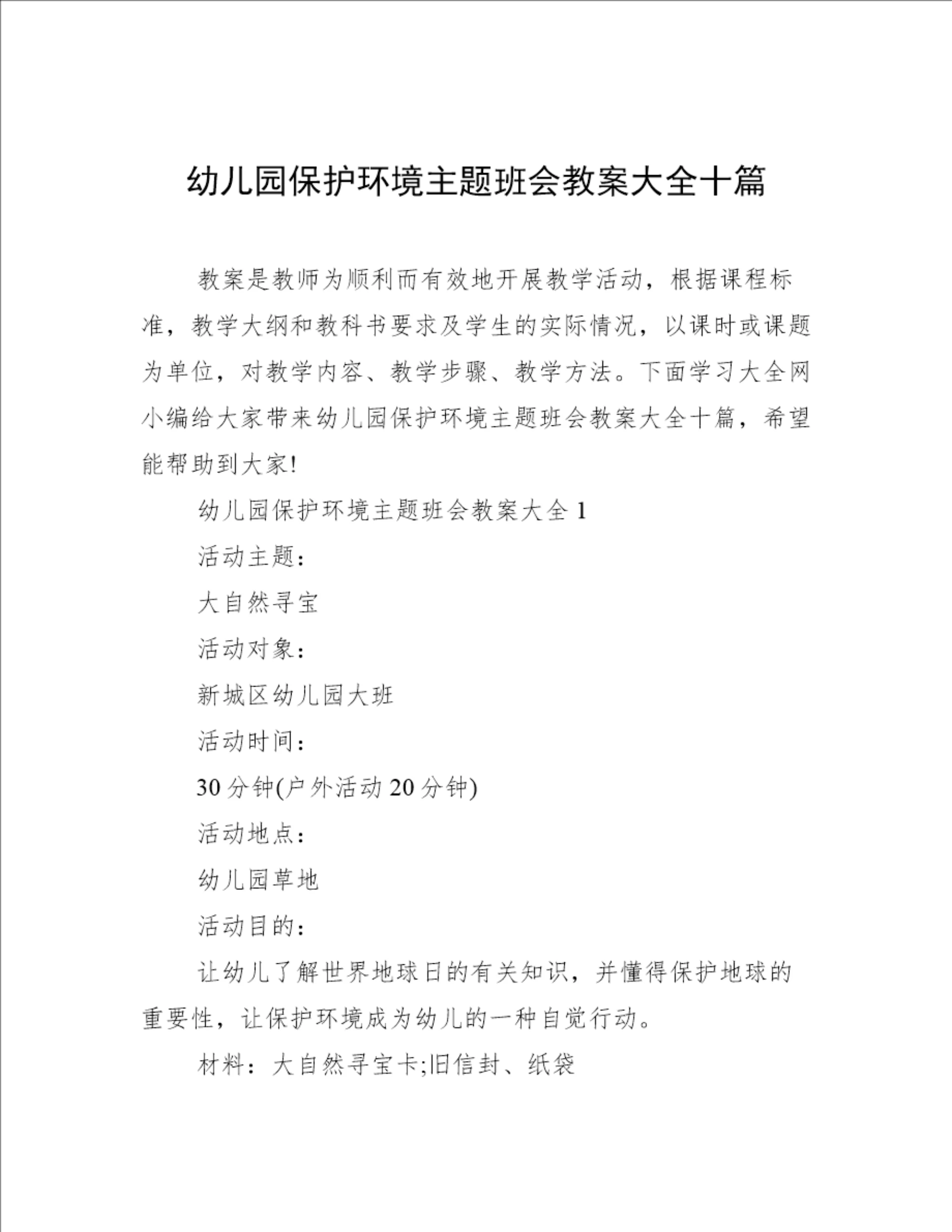 幼儿园保护环境主题班会教案大全十篇

教案是教师为顺利而有效地开展教学活动，根据课程标准，教学大纲和教科书要求及学生的实际情况，以课时或课题为单位，对教学内容、教学步骤、教学方法。下面学习大全网小编给大家带来幼儿园保护环境主题班会教案大全十篇，希望能帮助到大家!

幼儿园保护环境主题班会教案大全 1

活动主题:

大自然寻宝

活动对象:

新城区幼儿园大班

活动时间:

30 分钟(户外活动 20 分钟)

活动地点:

幼儿园草地

活动目的:

让幼儿了解世界地球日的有关知识，并懂得保护地球的重要性，让保护环境成为幼儿的一种自觉行动。

材料：大自然寻宝卡;旧信封、纸袋